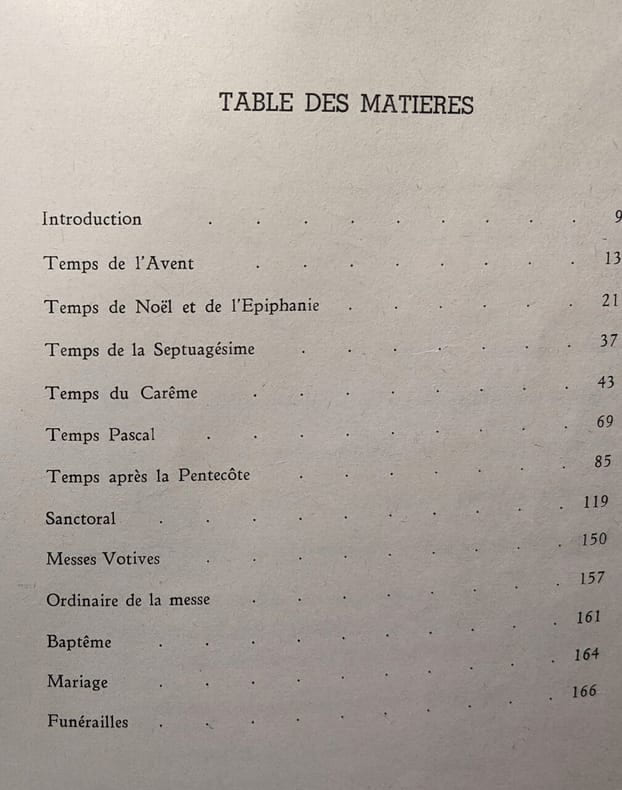 TABLE DES MATIERES

Introduction 9

Temps de l'Avent 13

Temps de Noël et de l'Epiphanie 21

Temps de la Septuagésime 37

Temps du Carême 43

Temps Pascal 69

Temps après la Pentecôte 85

Sanctoral 119

Messes Votives 150

Ordinaire de la messe 157

Baptême 161

Mariage 164

Funérailles 166